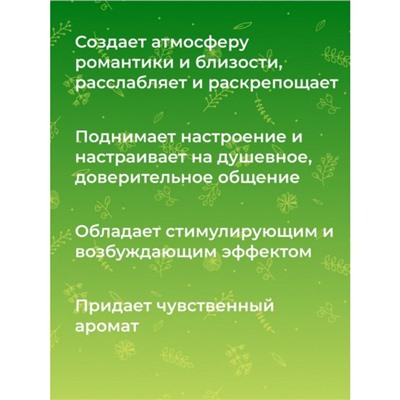 Создает атмосферу романтики и близости, расслабляет и раскрепощает

Поднимает настроение и настраивает на душевное, доверительное общение

Обладает стимулирующим и возбуждающим эффектом

Придает чувственный аромат